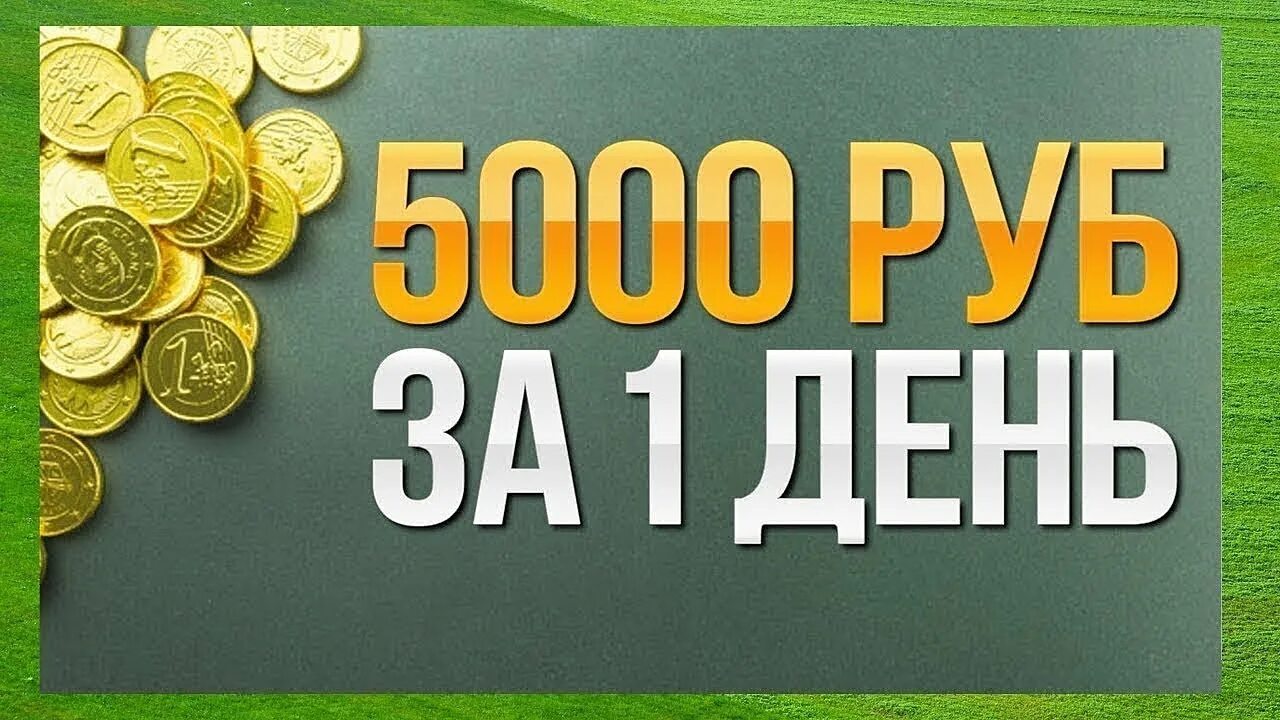 5000 РУБ
ЗА 1 ДЕНЬ